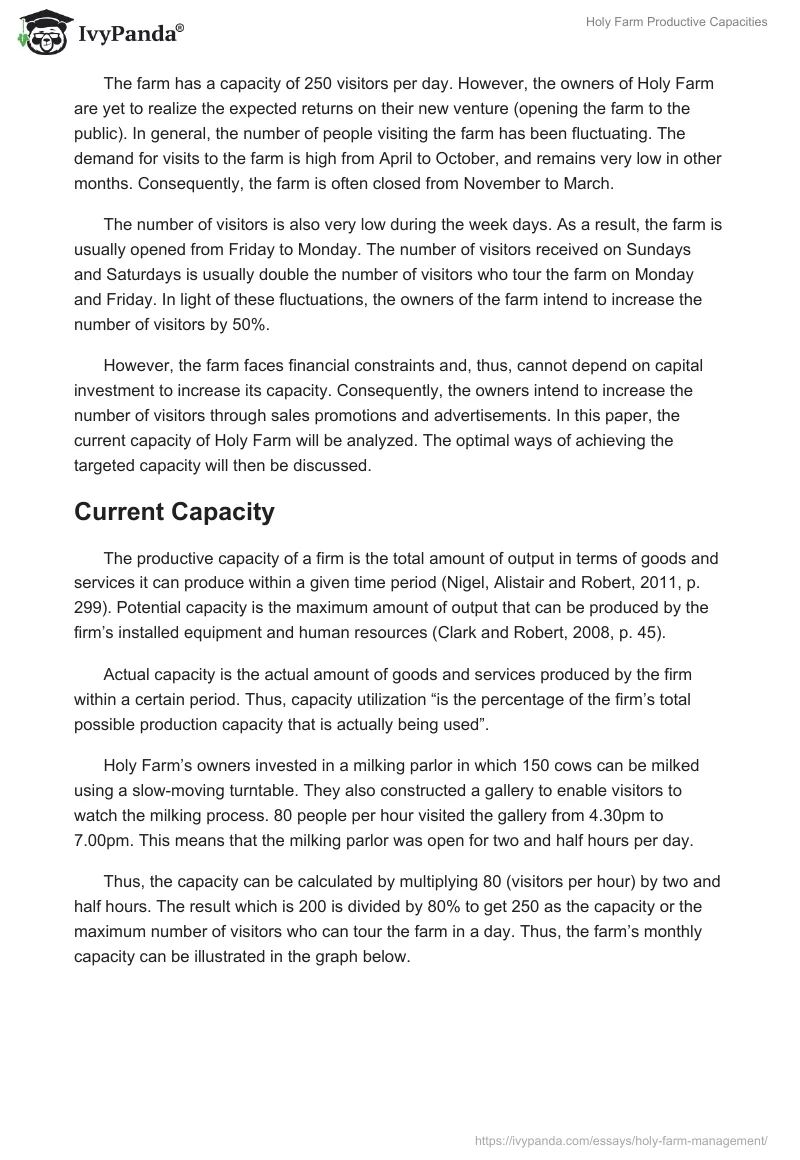 IvyPanda®

Holy Farm Productive Capacities

The farm has a capacity of 250 visitors per day. However, the owners of Holy Farm are yet to realize the expected returns on their new venture (opening the farm to the public). In general, the number of people visiting the farm has been fluctuating. The demand for visits to the farm is high from April to October, and remains very low in other months. Consequently, the farm is often closed from November to March.

The number of visitors is also very low during the week days. As a result, the farm is usually opened from Friday to Monday. The number of visitors received on Sundays and Saturdays is usually double the number of visitors who tour the farm on Monday and Friday. In light of these fluctuations, the owners of the farm intend to increase the number of visitors by 50%.

However, the farm faces financial constraints and, thus, cannot depend on capital investment to increase its capacity. Consequently, the owners intend to increase the number of visitors through sales promotions and advertisements. In this paper, the current capacity of Holy Farm will be analyzed. The optimal ways of achieving the targeted capacity will then be discussed.

Current Capacity

The productive capacity of a firm is the total amount of output in terms of goods and services it can produce within a given time period (Nigel, Alistair and Robert, 2011, p. 299). Potential capacity is the maximum amount of output that can be produced by the firm's installed equipment and human resources (Clark and Robert, 2008, p. 45).

Actual capacity is the actual amount of goods and services produced by the firm within a certain period. Thus, capacity utilization "is the percentage of the firm's total possible production capacity that is actually being used".

Holy Farm's owners invested in a milking parlor in which 150 cows can be milked using a slow-moving turntable. They also constructed a gallery to enable visitors to watch the milking process. 80 people per hour visited the gallery from 4.30pm to 7.00pm. This means that the milking parlor was open for two and half hours per day.

Thus, the capacity can be calculated by multiplying 80 (visitors per hour) by two and half hours. The result which is 200 is divided by 80% to get 250 as the capacity or the maximum number of visitors who can tour the farm in a day. Thus, the farm's monthly capacity can be illustrated in the graph below.

https://ivypanda.com/essays/holy-farm-management/